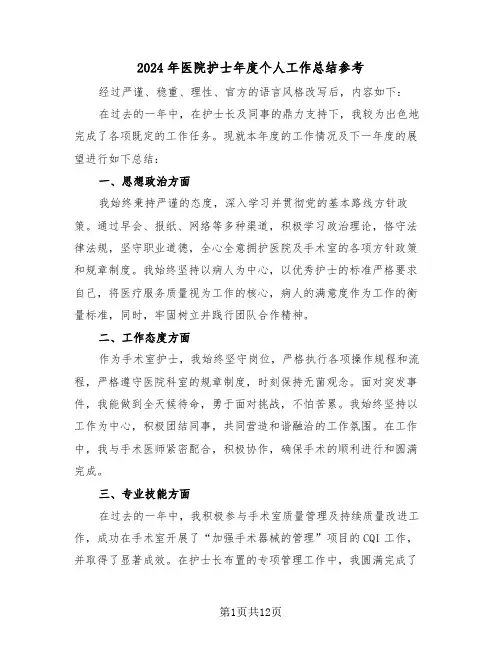 2024年医院护士年度个人工作总结参考

经过严谨、稳重、理性、官方的语言风格改写后，内容如下：

在过去的一年中，在护士长及同事的鼎力支持下，我较为出色地完成了各项既定的工作任务。现就本年度的工作情况及下一年度的展望进行如下总结：

一、思想政治方面

我始终秉持严谨的态度，深入学习并贯彻党的基本路线方针政策。通过早会、报纸、网络等多种渠道，积极学习政治理论，恪守法律法规，坚守职业道德，全心全意拥护医院及手术室的各项方针政策和规章制度。我始终坚持以病人为中心，以优秀护士的标准严格要求自己，将医疗服务质量视为工作的核心，病人的满意度作为工作的衡量标准，同时，牢固树立并践行团队合作精神。

二、工作态度方面

作为手术室护士，我始终坚守岗位，严格执行各项操作规程和流程，严格遵守医院科室的规章制度，时刻保持无菌观念。面对突发事件，我能做到全天候待命，勇于面对挑战，不怕苦累。我始终坚持以工作为中心，积极团结同事，共同营造和谐融洽的工作氛围。在工作中，我与手术医师紧密配合，积极协作，确保手术的顺利进行和圆满完成。

三、专业技能方面

在过去的一年中，我积极参与手术室质量管理及持续质量改进工作，成功在手术室开展了“加强手术器械的管理”项目的CQI工作，并取得了显著成效。在护士长布置的专项管理工作中，我圆满完成了

第1页共12页